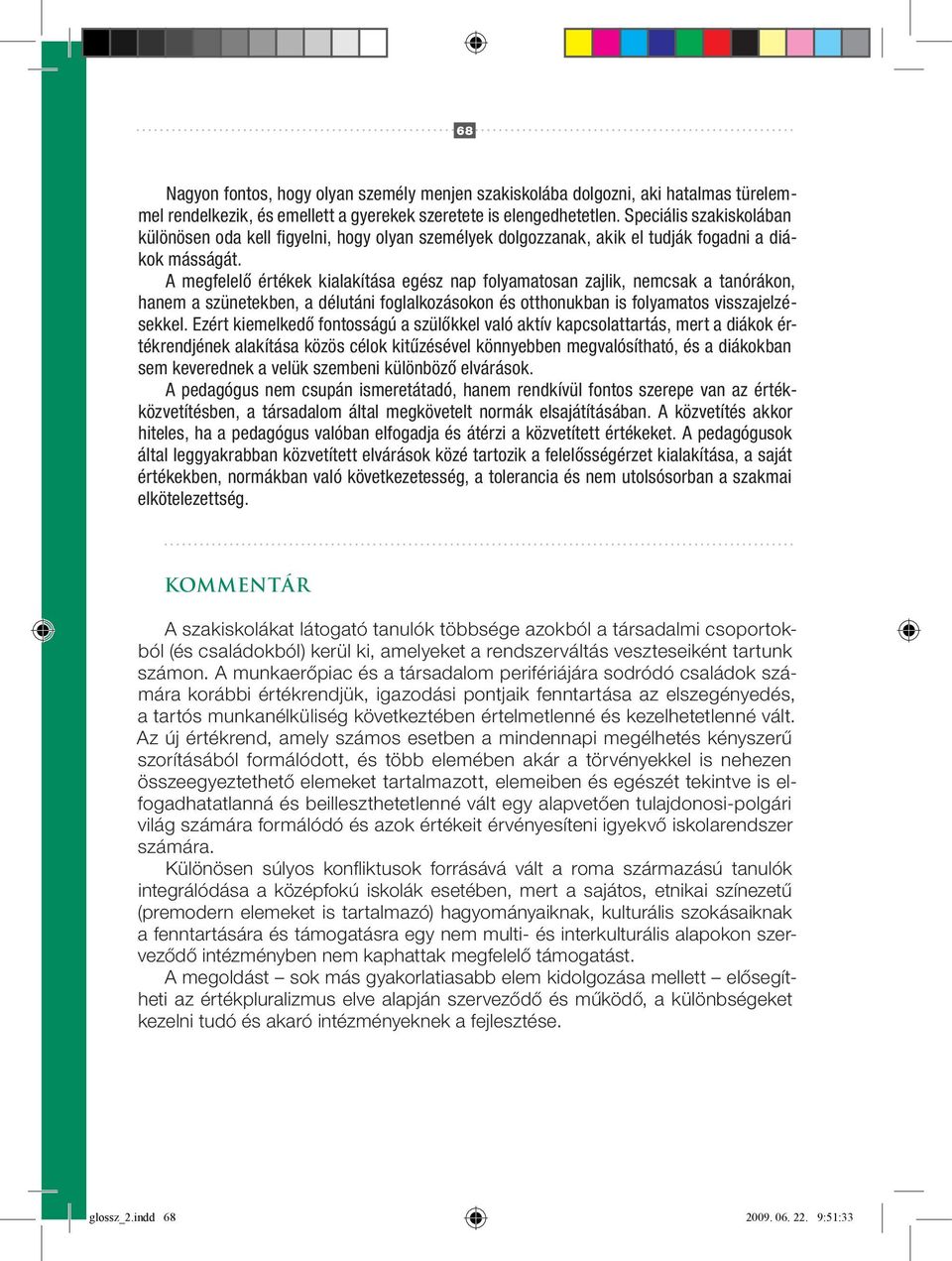 68

Nagyon fontos, hogy olyan személy menjen szakiskolába dolgozni, aki hatalmas türelemmel rendelkezik, és emellett a gyerekek szeretete is elengedhetetlen. Speciális szakiskolában különösen oda kell figyelni, hogy olyan személyek dolgozzanak, akik el tudják fogadni a diákok másságát.

A megfelelő értékek kialakítása egész nap folyamatosan zajlik, nemcsak a tanórákon, hanem a szünetekben, a délutáni foglalkozásokon és otthonukban is folyamatos visszajelzésekkel. Ezért kiemelkedő fontosságú a szülőkkel való aktív kapcsolattartás, mert a diákok értékrendjének alakítása közös célok kitűzésével könnyebben megvalósítható, és a diákokban sem keverednek a velük szembeni különböző elvárások.

A pedagógus nem csupán ismeretátadó, hanem rendkívül fontos szerepe van az értékközvetítésben, a társadalom által megkövetelt normák elsajátításában. A közvetítés akkor hiteles, ha a pedagógus valóban elfogadja és átérzi a közvetített értékeket. A pedagógusok által leggyakrabban közvetített elvárások közé tartozik a felelősségérzet kialakítása, a saját értékekben, normákban való következetesség, a tolerancia és nem utolsósorban a szakmai elkötelezettség.

KOMMENTÁR

A szakiskolákat látogató tanulók többsége azokból a társadalmi csoportokból (és családokból) kerül ki, amelyeket a rendszerváltás veszteseiként tartunk számon. A munkaerőpiac és a társadalom perifériájára sodródó családok számára korábbi értékrendjük, igazodási pontjaik fenntartása az elszegényedés, a tartós munkanélküliség következtében értelmetlenné és kezelhetetlenné vált. Az új értékrend, amely számos esetben a mindennapi megélhetés kényszerű szorításából formálódott, és több elemében akár a törvényekkel is nehezen összeegyeztethető elemeket tartalmazott, elemeiben és egészét tekintve is elfogadhatatlanná és beilleszthetetlenné vált egy alapvetően tulajdonosi-polgári világ számára formálódó és azok értékeit érvényesíteni igyekvő iskolarendszer számára.

Különösen súlyos konfliktusok forrásává vált a roma származású tanulók integrálódása a középfokú iskolák esetében, mert a sajátos, etnikai színezetű (premodern elemeket is tartalmazó) hagyományaiknak, kulturális szokásaiknak a fenntartására és támogatásra egy nem multi- és interkulturális alapokon szerveződő intézményben nem kaphattak megfelelő támogatást.

A megoldást – sok más gyakorlatiasabb elem kidolgozása mellett – elősegítheti az értékpluralizmus elve alapján szerveződő és működő, a különbségeket kezelni tudó és akaró intézményeknek a fejlesztése.

glossz_2.indd 68 2009. 06. 22. 9:51:33